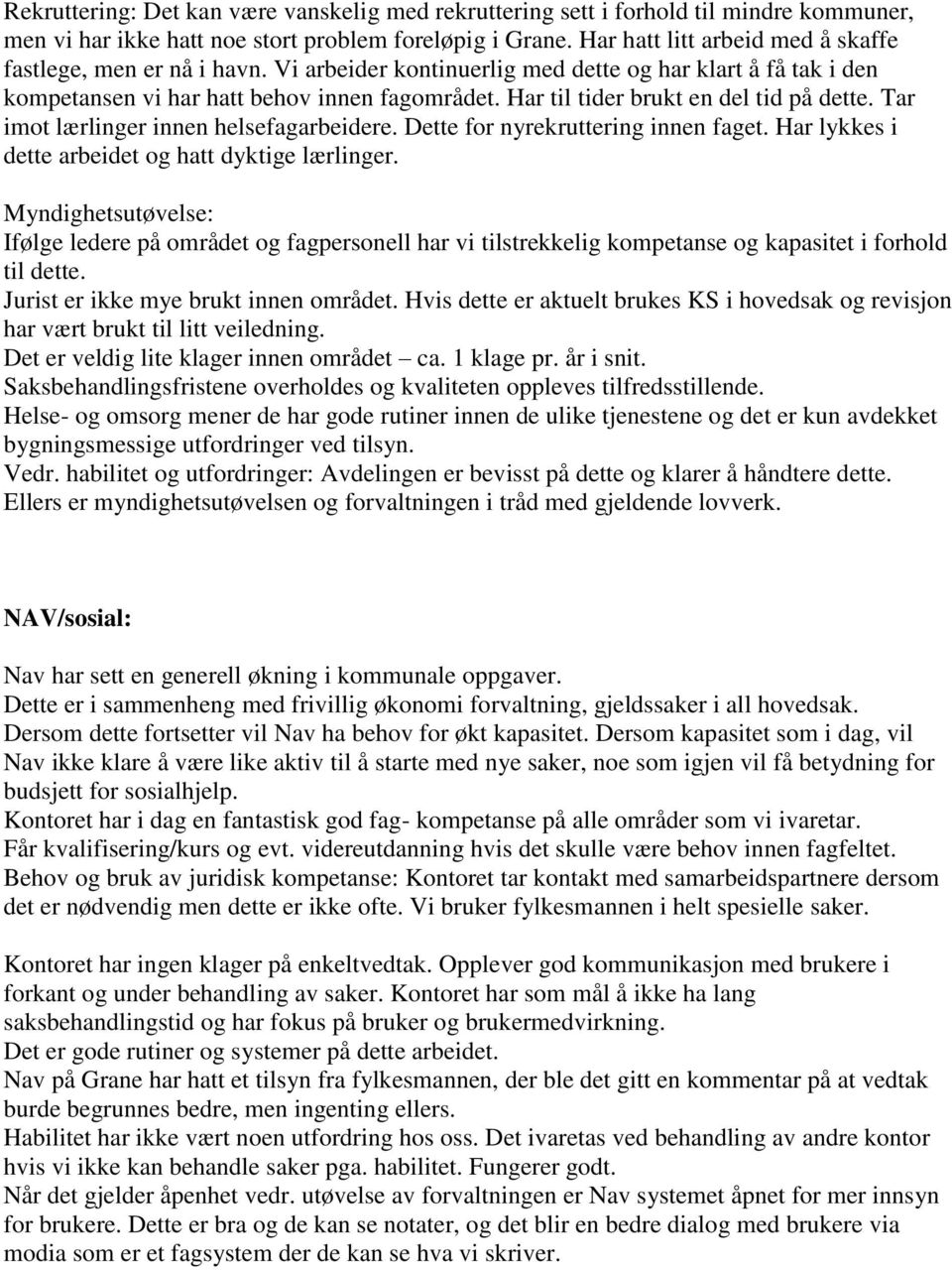 Rekruttering: Det kan være vanskelig med rekruttering sett i forhold til mindre kommuner, men vi har ikke hatt noe stort problem foreløpig i Grane. Har hatt litt arbeid med å skaffe fastlege, men er nå i havn. Vi arbeider kontinuerlig med dette og har klart å få tak i den kompetansen vi har hatt behov innen fagområdet. Har til tider brukt en del tid på dette. Tar imot lærlinger innen helsefagarbeidere. Dette for nyrekruttering innen faget. Har lykkes i dette arbeidet og hatt dyktige lærlinger.

Myndighetsutøvelse:
Ifølge ledere på området og fagpersonell har vi tilstrekkelig kompetanse og kapasitet i forhold til dette.
Jurist er ikke mye brukt innen området. Hvis dette er aktuelt brukes KS i hovedsak og revisjon har vært brukt til litt veiledning.
Det er veldig lite klager innen området – ca. 1 klage pr. år i snit.
Saksbehandlingsfristene overholdes og kvaliteten oppleves tilfredsstillende.
Helse- og omsorg mener de har gode rutiner innen de ulike tjenestene og det er kun avdekket bygningsmessige utfordringer ved tilsyn.
Vedr. habilitet og utfordringer: Avdelingen er bevisst på dette og klarer å håndtere dette.
Ellers er myndighetsutøvelsen og forvaltningen i tråd med gjeldende lovverk.

NAV/sosial:

Nav har sett en generell økning i kommunale oppgaver.
Dette er i sammenheng med frivillig økonomi forvaltning, gjeldssaker i all hovedsak.
Dersom dette fortsetter vil Nav ha behov for økt kapasitet. Dersom kapasitet som i dag, vil Nav ikke klare å være like aktiv til å starte med nye saker, noe som igjen vil få betydning for budsjett for sosialhjelp.
Kontoret har i dag en fantastisk god fag- kompetanse på alle områder som vi ivaretar.
Får kvalifisering/kurs og evt. videreutdanning hvis det skulle være behov innen fagfeltet.
Behov og bruk av juridisk kompetanse: Kontoret tar kontakt med samarbeidspartnere dersom det er nødvendig men dette er ikke ofte. Vi bruker fylkesmannen i helt spesielle saker.

Kontoret har ingen klager på enkeltvedtak. Opplever god kommunikasjon med brukere i forkant og under behandling av saker. Kontoret har som mål å ikke ha lang saksbehandlingstid og har fokus på bruker og brukermedvirkning.
Det er gode rutiner og systemer på dette arbeidet.
Nav på Grane har hatt et tilsyn fra fylkesmannen, der ble det gitt en kommentar på at vedtak burde begrunnes bedre, men ingenting ellers.
Habilitet har ikke vært noen utfordring hos oss. Det ivaretas ved behandling av andre kontor hvis vi ikke kan behandle saker pga. habilitet. Fungerer godt.
Når det gjelder åpenhet vedr. utøvelse av forvaltningen er Nav systemet åpnet for mer innsyn for brukere. Dette er bra og de kan se notater, og det blir en bedre dialog med brukere via modia som er et fagsystem der de kan se hva vi skriver.